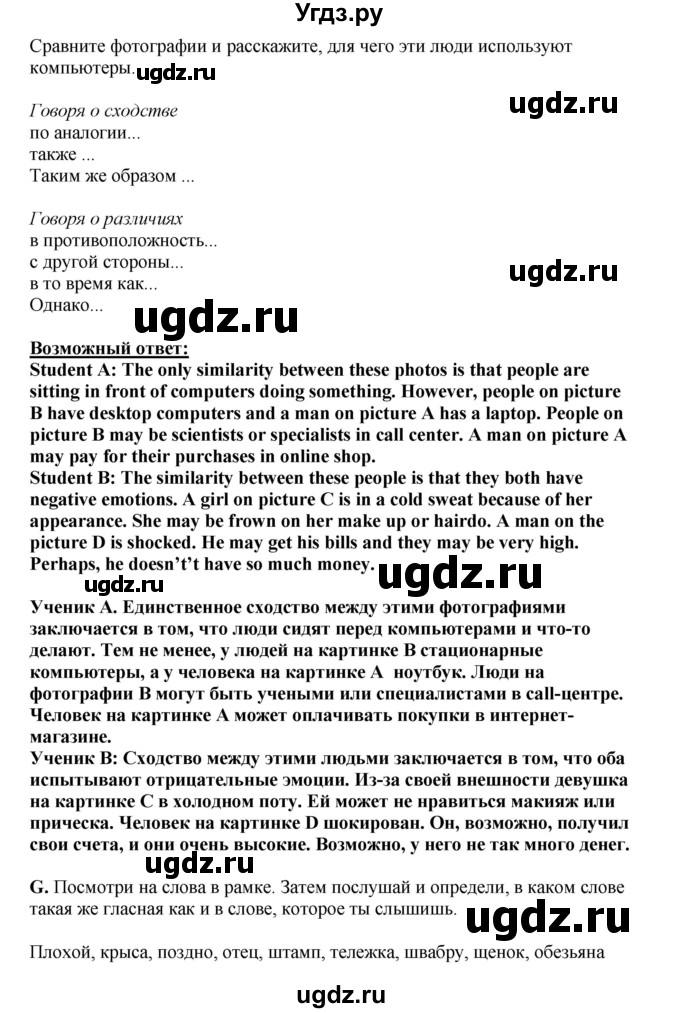 Угдз.ру

Сравните фотографии и расскажите, для чего эти люди используют компьютеры. ugdz.ru

ugdz.ru

Говоря о сходстве
по аналогии...
также ...
Таким же образом ...

Говоря о различиях
в противоположность...
с другой стороны...
в то время как...
Однако...

ugdz.ru

ugdz.ru

Возможный ответ:
Student A: The only similarity between these photos is that people are sitting in front of computers doing something. However, people on picture B have desktop computers and a man on picture A has a laptop. People on picture B may be scientists or specialists in call center. A man on picture A may pay for their purchases in online shop.
Student B: The similarity between these people is that they both have negative emotions. A girl on picture C is in a cold sweat because of her appearance. She may be frown on her make up or hairdo. A man on the picture D is shocked. He may get his bills and they may be very high. Perhaps, he doesn't't have so much money. ugdz.ru
Ученик А. Единственное сходство между этими фотографиями заключается в том, что люди сидят перед компьютерами и что-то делают. Тем не менее, у людей на картинке В стационарные компьютеры, а у человека на картинке А ноутбук. Люди на фотографии В могут быть учеными или специалистами в call-центре. Человек на картинке А может оплачивать покупки в интернет-магазине.
Ученик В: Сходство между этими людьми заключается в том, что оба испытывают отрицательные эмоции. Из-за своей внешности девушка на картинке С в холодном поту. Ей может не нравиться макияж или прическа. Человек на картинке D шокирован. Он, возможно, получил свои счета, и они очень высокие. Возможно, у него не так много денег.

ugdz.ru

G. Посмотри на слова в рамке. Затем послушай и определи, в каком слове такая же гласная как и в слове, которое ты слышишь. ugdz.ru

Плохой, крыса, поздно, отец, штамп, тележка, швабру, щенок, обезьяна

ugdz.ru